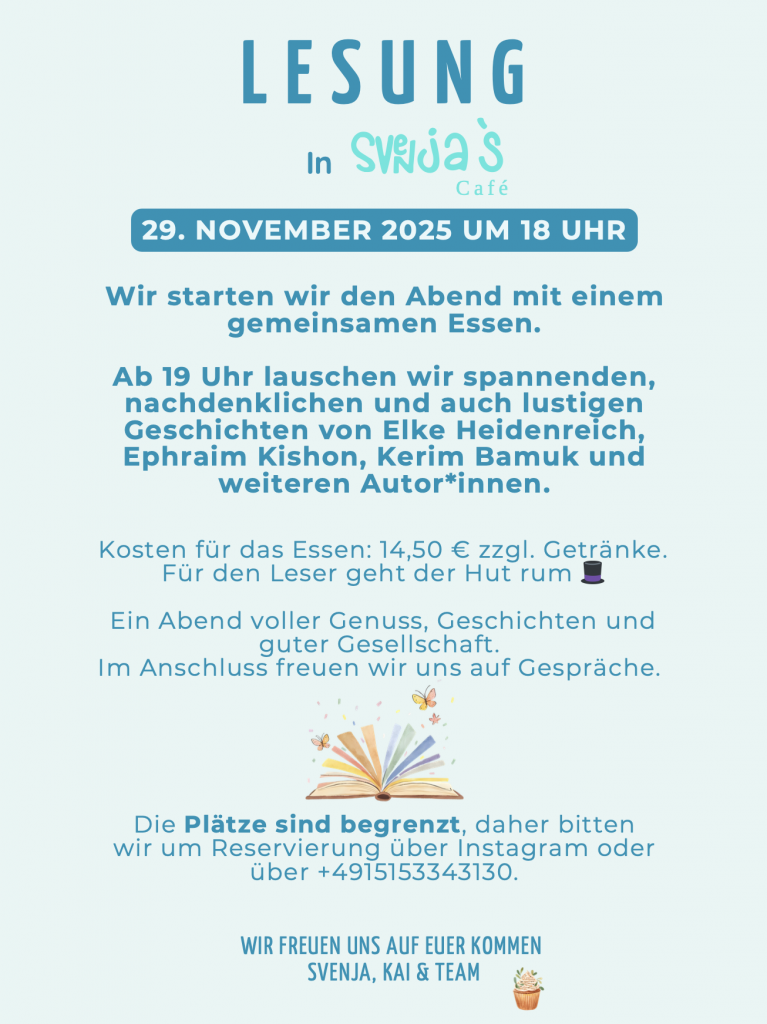 LESUNG

In Svenja's
Café

29. NOVEMBER 2025 UM 18 UHR

Wir starten wir den Abend mit einem gemeinsamen Essen.

Ab 19 Uhr lauschen wir spannenden, nachdenklichen und auch lustigen Geschichten von Elke Heidenreich, Ephraim Kishon, Kerim Bamuk und weiteren Autor*innen.

Kosten für das Essen: 14,50 € zzgl. Getränke.
Für den Leser geht der Hut rum 🎩

Ein Abend voller Genuss, Geschichten und guter Gesellschaft.
Im Anschluss freuen wir uns auf Gespräche.

Die Plätze sind begrenzt, daher bitten wir um Reservierung über Instagram oder über +4915153343130.

WIR FREUEN UNS AUF EUER KOMMEN
SVENJA, KAI & TEAM